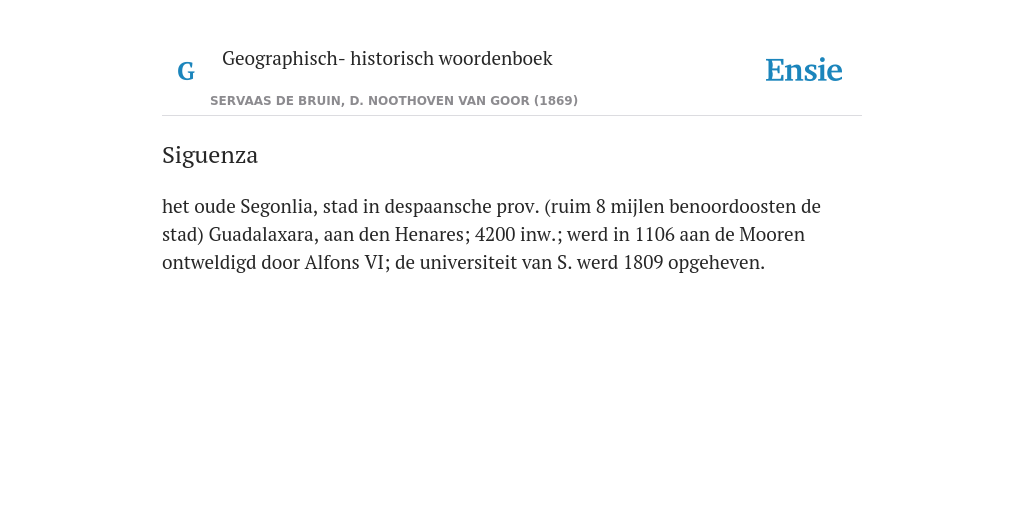 G

Geographisch- historisch woordenboek

SERVAAS DE BRUIN, D. NOOTHOVEN VAN GOOR (1869)

Ensie

Siguenza

het oude Segonlia, stad in despaansche prov. (ruim 8 mijlen benoordoosten de stad) Guadalaxara, aan den Henares; 4200 inw.; werd in 1106 aan de Mooren ontweldigd door Alfons VI; de universiteit van S. werd 1809 opgeheven.